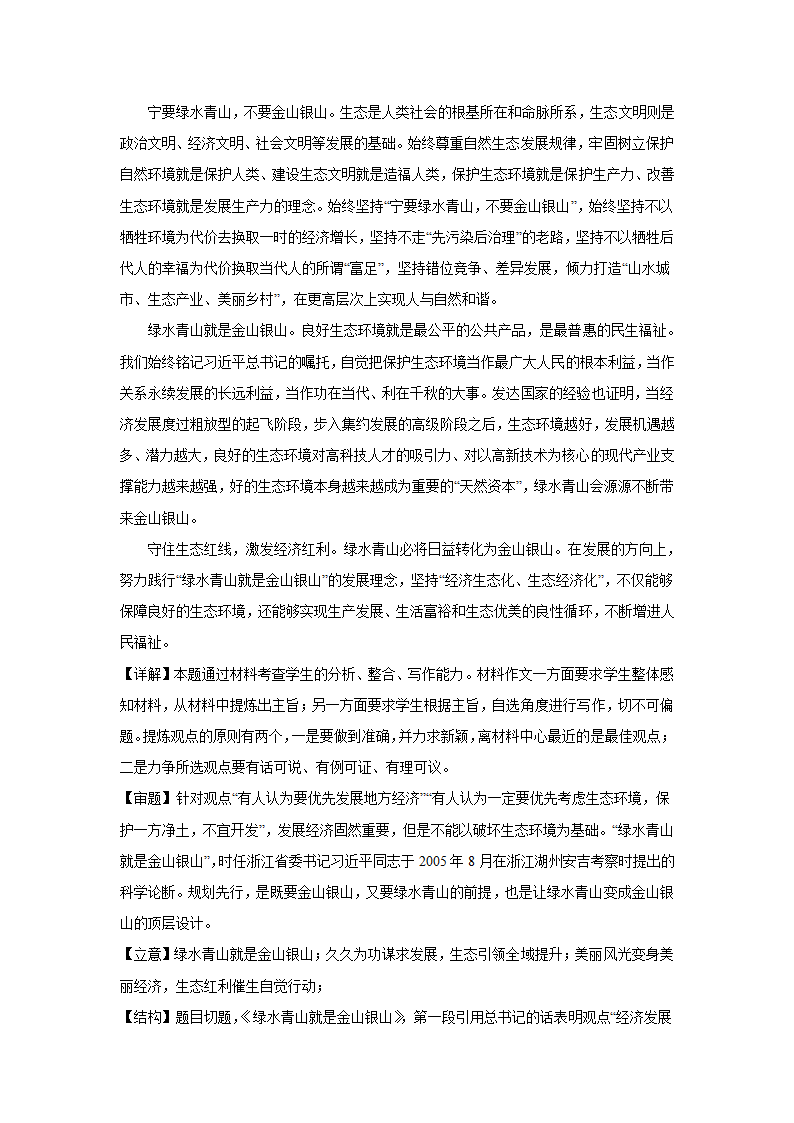 宁要绿水青山，不要金山银山。生态是人类社会的根基所在和命脉所系，生态文明则是政治文明、经济文明、社会文明等发展的基础。始终尊重自然生态发展规律，牢固树立保护自然环境就是保护人类、建设生态文明就是造福人类，保护生态环境就是保护生产力、改善生态环境就是发展生产力的理念。始终坚持“宁要绿水青山，不要金山银山”，始终坚持不以牺牲环境为代价去换取一时的经济增长，坚持不走“先污染后治理”的老路，坚持不以牺牲后代人的幸福为代价换取当代人的所谓“富足”，坚持错位竞争、差异发展，倾力打造“山水城市、生态产业、美丽乡村”，在更高层次上实现人与自然和谐。

绿水青山就是金山银山。良好生态环境就是最公平的公共产品，是最普惠的民生福祉。我们始终铭记习近平总书记的嘱托，自觉把保护生态环境当作最广大人民的根本利益，当作关系永续发展的长远利益，当作功在当代、利在千秋的大事。发达国家的经验也证明，当经济发展度过粗放型的起飞阶段，步入集约发展的高级阶段之后，生态环境越好，发展机遇越多、潜力越大，良好的生态环境对高科技人才的吸引力、对以高新技术为核心的现代产业支撑能力越来越强，好的生态环境本身越来越成为重要的“天然资本”，绿水青山会源源不断带来金山银山。

守住生态红线，激发经济红利。绿水青山必将日益转化为金山银山。在发展的方向上，努力践行“绿水青山就是金山银山”的发展理念，坚持“经济生态化、生态经济化”，不仅能够保障良好的生态环境，还能够实现生产发展、生活富裕和生态优美的良性循环，不断增进人民福祉。

【详解】本题通过材料考查学生的分析、整合、写作能力。材料作文一方面要求学生整体感知材料，从材料中提炼出主旨；另一方面要求学生根据主旨，自选角度进行写作，切不可偏题。提炼观点的原则有两个，一是要做到准确，并力求新颖，离材料中心最近的是最佳观点；二是力争所选观点要有话可说、有例可证、有理可议。

【审题】针对观点“有人认为要优先发展地方经济”“有人认为一定要优先考虑生态环境，保护一方净土，不宜开发”，发展经济固然重要，但是不能以破坏生态环境为基础。“绿水青山就是金山银山”，时任浙江省委书记习近平同志于 2005 年 8 月在浙江湖州安吉考察时提出的科学论断。规划先行，是既要金山银山，又要绿水青山的前提，也是让绿水青山变成金山银山的顶层设计。

【立意】绿水青山就是金山银山；久久为功谋求发展，生态引领全域提升；美丽风光变身美丽经济，生态红利催生自觉行动；

【结构】题目切题，《绿水青山就是金山银山》 第一段引用总书记的话表明观点“经济发展